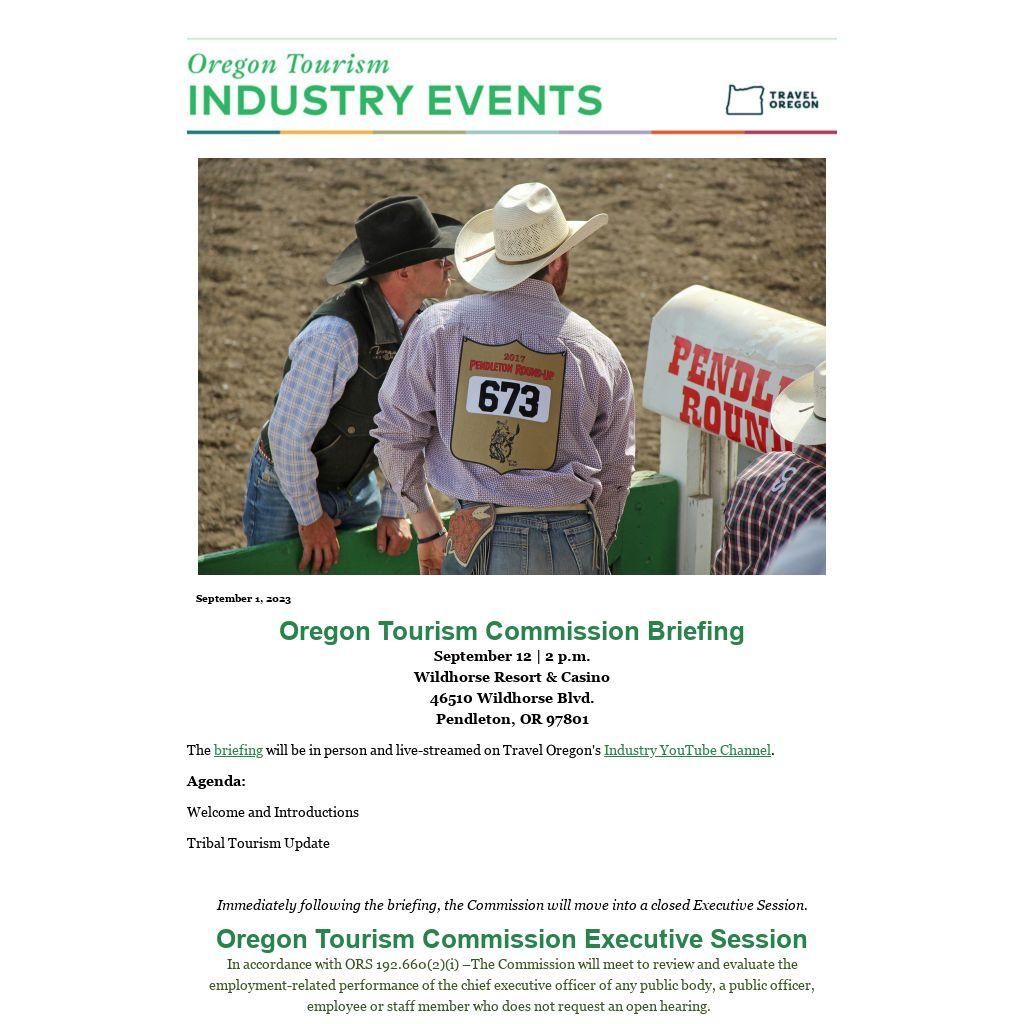 Oregon Tourism
INDUSTRY EVENTS

TRAVEL OREGON

2017
PENDLETON ROUND-UP
673

PENDL
ROUN

September 1, 2023

Oregon Tourism Commission Briefing
September 12 | 2 p.m.
Wildhorse Resort & Casino
46510 Wildhorse Blvd.
Pendleton, OR 97801

The briefing will be in person and live-streamed on Travel Oregon's Industry YouTube Channel.

Agenda:

Welcome and Introductions

Tribal Tourism Update

Immediately following the briefing, the Commission will move into a closed Executive Session.

Oregon Tourism Commission Executive Session
In accordance with ORS 192.660(2)(i) –The Commission will meet to review and evaluate the employment-related performance of the chief executive officer of any public body, a public officer, employee or staff member who does not request an open hearing.